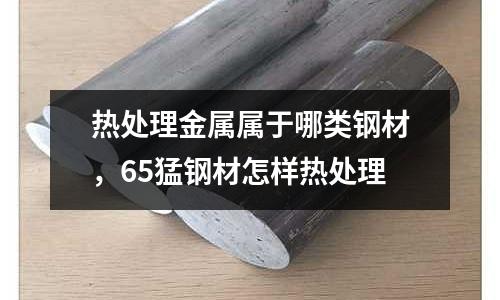 热处理金属属于哪类钢材，65猛钢材怎样热处理